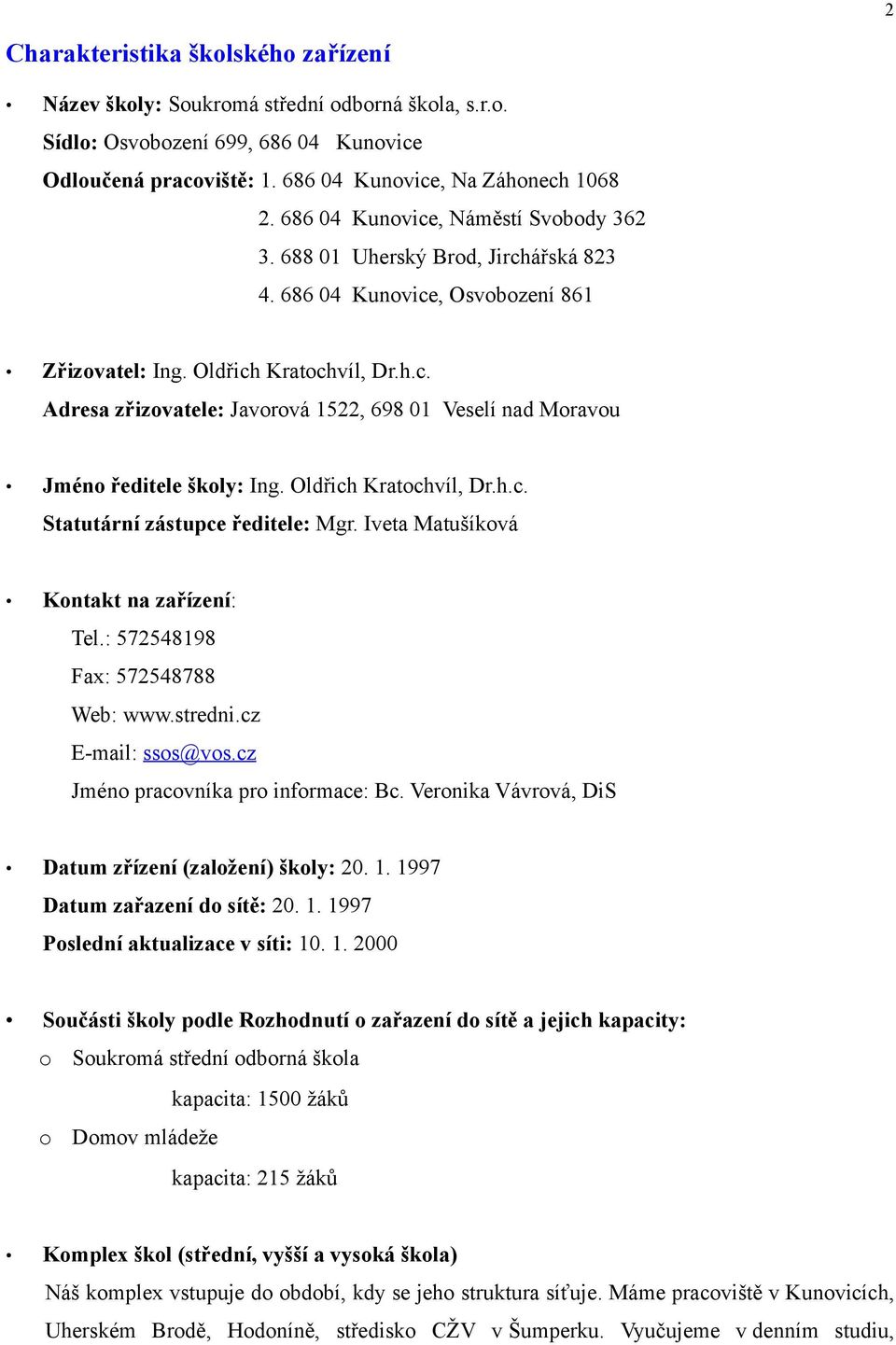 2

Charakteristika školského zařízení

• Název školy: Soukromá střední odborná škola, s.r.o.
Sídlo: Osvobození 699, 686 04 Kunovice
Odloučená pracoviště: 1. 686 04 Kunovice, Na Záhonech 1068
2. 686 04 Kunovice, Náměstí Svobody 362
3. 688 01 Uherský Brod, Jirchářská 823
4. 686 04 Kunovice, Osvobození 861

• Zřizovatel: Ing. Oldřich Kratochvíl, Dr.h.c.
Adresa zřizovatele: Javorová 1522, 698 01 Veselí nad Moravou

• Jméno ředitele školy: Ing. Oldřich Kratochvíl, Dr.h.c.
Statutární zástupce ředitele: Mgr. Iveta Matušíková

• Kontakt na zařízení:
Tel.: 572548198
Fax: 572548788
Web: www.stredni.cz
E-mail: ssos@vos.cz
Jméno pracovníka pro informace: Bc. Veronika Vávrová, DiS

• Datum zřízení (založení) školy: 20. 1. 1997
Datum zařazení do sítě: 20. 1. 1997
Poslední aktualizace v síti: 10. 1. 2000

• Součásti školy podle Rozhodnutí o zařazení do sítě a jejich kapacity:
o Soukromá střední odborná škola
kapacita: 1500 žáků
o Domov mládeže
kapacita: 215 žáků

• Komplex škol (střední, vyšší a vysoká škola)
Náš komplex vstupuje do období, kdy se jeho struktura síťuje. Máme pracoviště v Kunovicích, Uherském Brodě, Hodoníně, středisko CŽV v Šumperku. Vyučujeme v denním studiu,